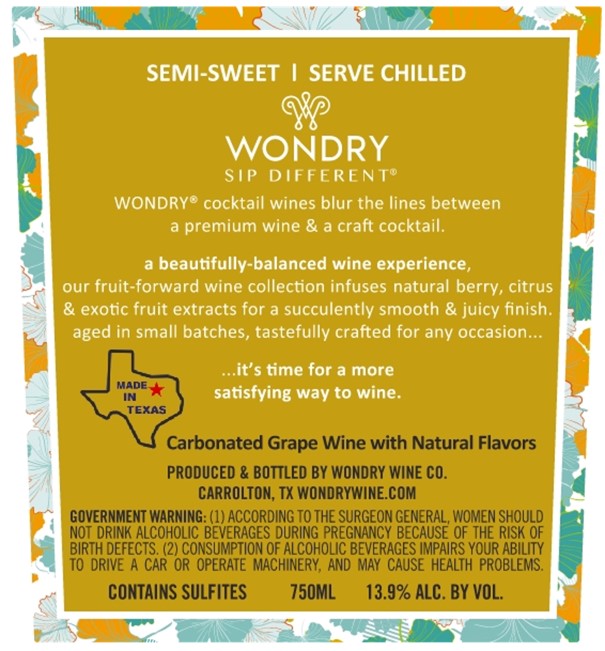 SEMI-SWEET | SERVE CHILLED

WONDRY
SIP DIFFERENT®

WONDRY® cocktail wines blur the lines between a premium wine & a craft cocktail.

a beautifully-balanced wine experience,
our fruit-forward wine collection infuses natural berry, citrus & exotic fruit extracts for a succulently smooth & juicy finish. aged in small batches, tastefully crafted for any occasion...

MADE IN TEXAS

...it's time for a more satisfying way to wine.

Carbonated Grape Wine with Natural Flavors

PRODUCED & BOTTLED BY WONDRY WINE CO.
CARROLTON, TX WONDRYWINE.COM

GOVERNMENT WARNING: (1) ACCORDING TO THE SURGEON GENERAL, WOMEN SHOULD NOT DRINK ALCOHOLIC BEVERAGES DURING PREGNANCY BECAUSE OF THE RISK OF BIRTH DEFECTS. (2) CONSUMPTION OF ALCOHOLIC BEVERAGES IMPAIRS YOUR ABILITY TO DRIVE A CAR OR OPERATE MACHINERY, AND MAY CAUSE HEALTH PROBLEMS.

CONTAINS SULFITES 750ML 13.9% ALC. BY VOL.